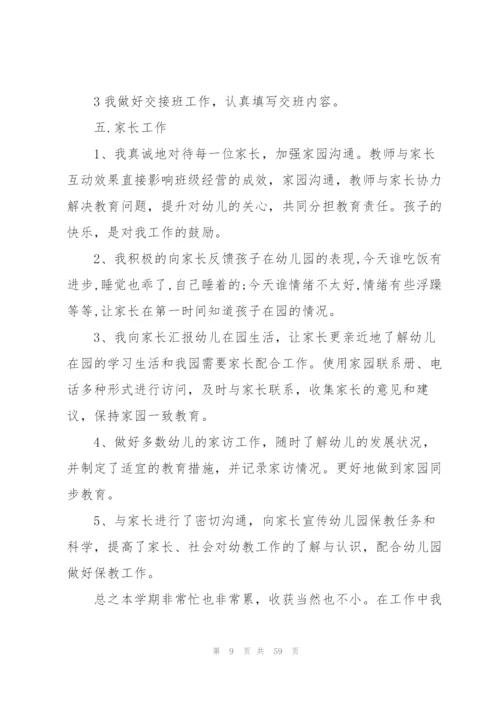 3 我做好交接班工作，认真填写交班内容。

五.家长工作

1、我真诚地对待每一位家长，加强家园沟通。教师与家长互动效果直接影响班级经营的成效，家园沟通，教师与家长协力解决教育问题，提升对幼儿的关心，共同分担教育责任。孩子的快乐，是对我工作的鼓励。

2、我积极的向家长反馈孩子在幼儿园的表现,今天谁吃饭有进步,睡觉也乖了,自己睡着的;今天谁情绪不太好,情绪有些浮躁等等,让家长在第一时间知道孩子在园的情况。

3、我向家长汇报幼儿在园生活，让家长更亲近地了解幼儿在园的学习生活和我园需要家长配合工作。使用家园联系册、电话多种形式进行访问，及时与家长联系，收集家长的意见和建议，保持家园一致教育。

4、做好多数幼儿的家访工作，随时了解幼儿的发展状况，并制定了适宜的教育措施，并记录家访情况。更好地做到家园同步教育。

5、与家长进行了密切沟通，向家长宣传幼儿园保教任务和科学，提高了家长、社会对幼教工作的了解与认识，配合幼儿园做好保教工作。

总之本学期非常忙也非常累，收获当然也不小。在工作中我

第 9 页 共 59 页